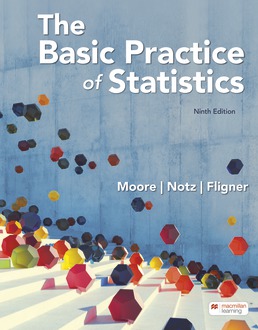 The Basic Practice of Statistics

Ninth Edition

Moore | Notz | Fligner

macmillan learning